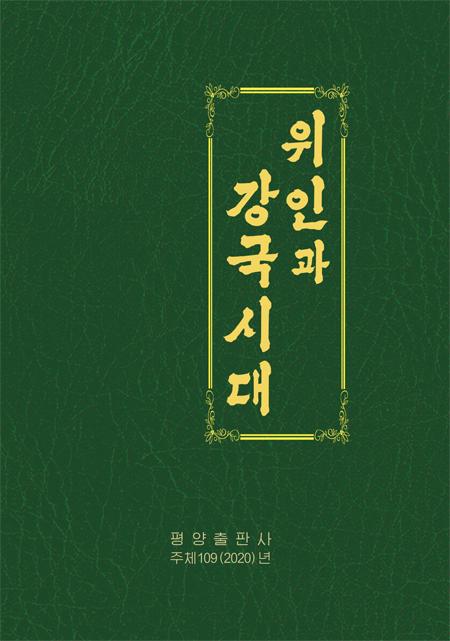 위인과
강국시대

평양출판사
주체109(2020)년